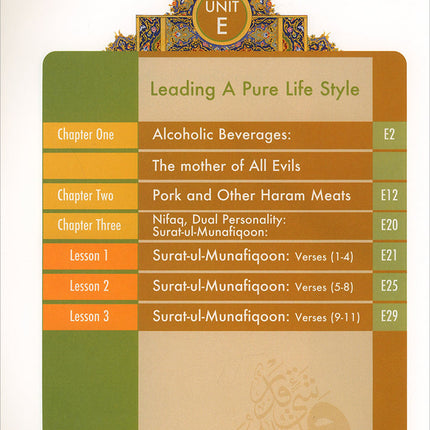 UNIT
E

Leading A Pure Life Style

| | | |
|---|---|---|
| Chapter One | Alcoholic Beverages: | E2 |
| | The mother of All Evils | |
| Chapter Two | Pork and Other Haram Meats | E12 |
| Chapter Three | Nifaq, Dual Personality: Surat-ul-Munafiqoon: | E20 |
| Lesson 1 | Surat-ul-Munafiqoon: Verses (1-4) | E21 |
| Lesson 2 | Surat-ul-Munafiqoon: Verses (5-8) | E25 |
| Lesson 3 | Surat-ul-Munafiqoon: Verses (9-11) | E29 |